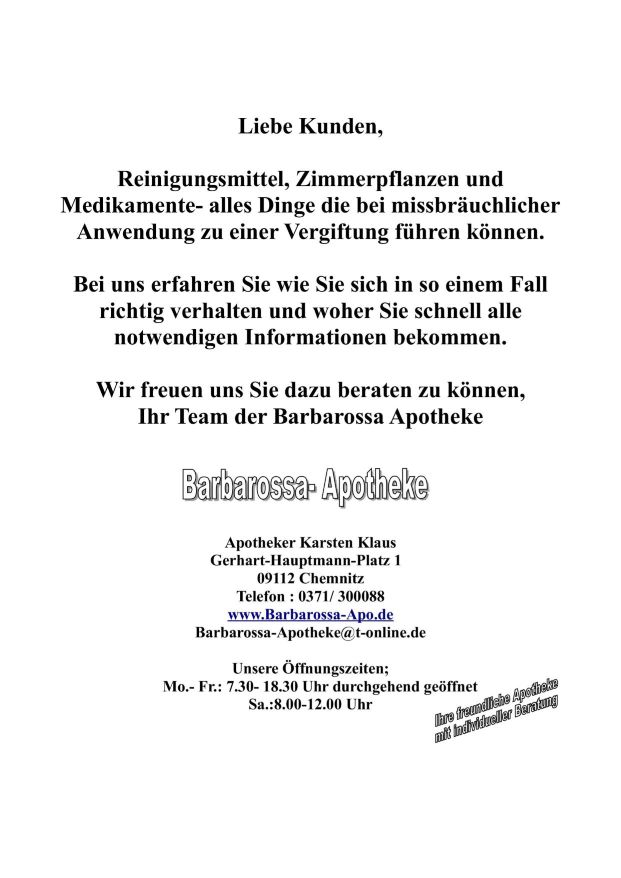 Liebe Kunden,

Reinigungsmittel, Zimmerpflanzen und Medikamente- alles Dinge die bei missbräuchlicher Anwendung zu einer Vergiftung führen können.

Bei uns erfahren Sie wie Sie sich in so einem Fall richtig verhalten und woher Sie schnell alle notwendigen Informationen bekommen.

Wir freuen uns Sie dazu beraten zu können,
Ihr Team der Barbarossa Apotheke

Barbarossa- Apotheke

Apotheker Karsten Klaus
Gerhart-Hauptmann-Platz 1
09112 Chemnitz
Telefon : 0371/ 300088
www.Barbarossa-Apo.de
Barbarossa-Apotheke@t-online.de

Unsere Öffnungszeiten;
Mo.- Fr.: 7.30- 18.30 Uhr durchgehend geöffnet
Sa.:8.00-12.00 Uhr

Ihre freundliche Apotheke
mit individueller Beratung